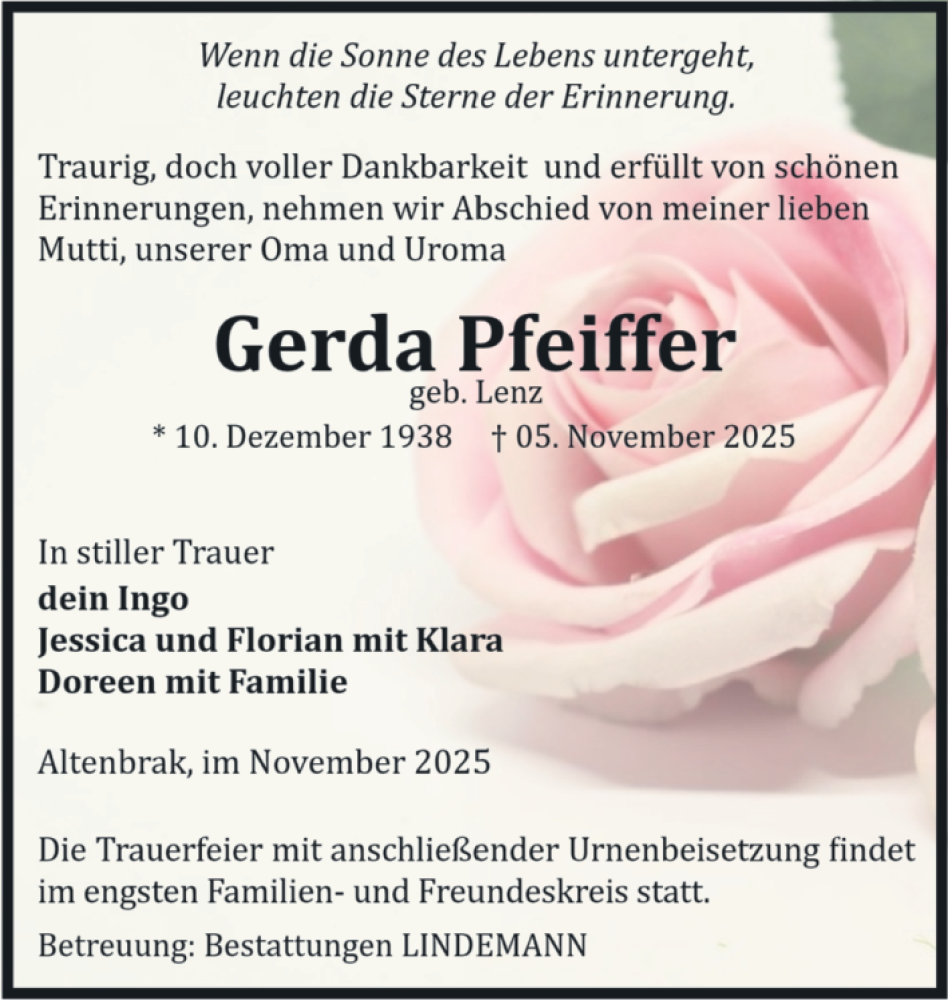 Wenn die Sonne des Lebens untergeht,
leuchten die Sterne der Erinnerung.

Traurig, doch voller Dankbarkeit und erfüllt von schönen Erinnerungen, nehmen wir Abschied von meiner lieben Mutti, unserer Oma und Uroma

Gerda Pfeiffer
geb. Lenz
* 10. Dezember 1938 † 05. November 2025

In stiller Trauer
dein Ingo
Jessica und Florian mit Klara
Doreen mit Familie

Altenbrak, im November 2025

Die Trauerfeier mit anschließender Urnenbeisetzung findet im engsten Familien- und Freundeskreis statt.

Betreuung: Bestattungen LINDEMANN